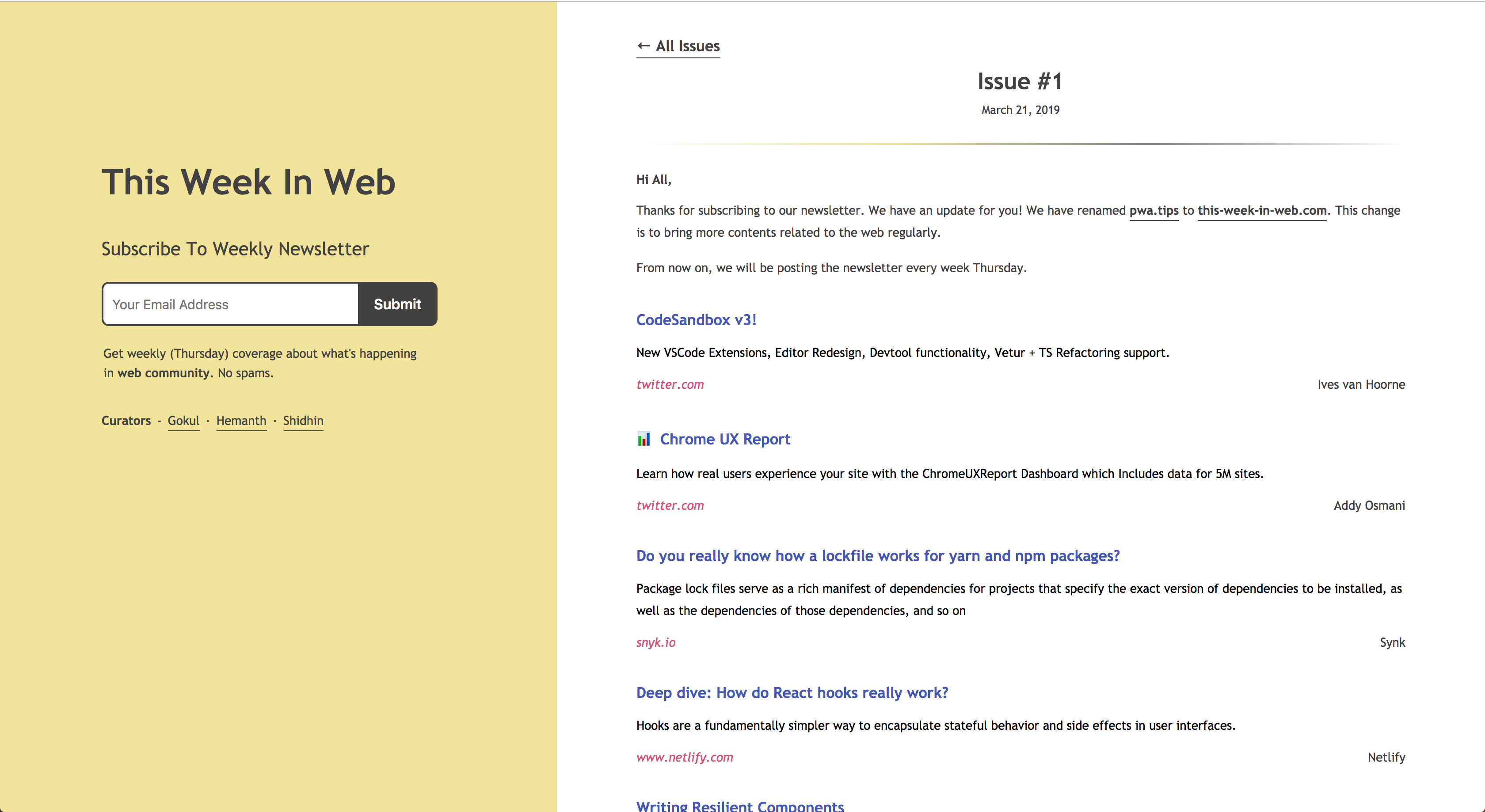 This Week In Web

Subscribe To Weekly Newsletter

Your Email Address Submit

Get weekly (Thursday) coverage about what's happening in web community. No spams.

Curators - Gokul · Hemanth · Shidhin

← All Issues

Issue #1

March 21, 2019

Hi All,

Thanks for subscribing to our newsletter. We have an update for you! We have renamed pwa.tips to this-week-in-web.com. This change is to bring more contents related to the web regularly.

From now on, we will be posting the newsletter every week Thursday.

CodeSandbox v3!

New VSCode Extensions, Editor Redesign, Devtool functionality, Vetur + TS Refactoring support.

twitter.com

Ives van Hoorne

Chrome UX Report

Learn how real users experience your site with the ChromeUXReport Dashboard which Includes data for 5M sites.

twitter.com

Addy Osmani

Do you really know how a lockfile works for yarn and npm packages?

Package lock files serve as a rich manifest of dependencies for projects that specify the exact version of dependencies to be installed, as well as the dependencies of those dependencies, and so on

snyk.io

Synk

Deep dive: How do React hooks really work?

Hooks are a fundamentally simpler way to encapsulate stateful behavior and side effects in user interfaces.

www.netlify.com

Netlify

Writing Resilient Components